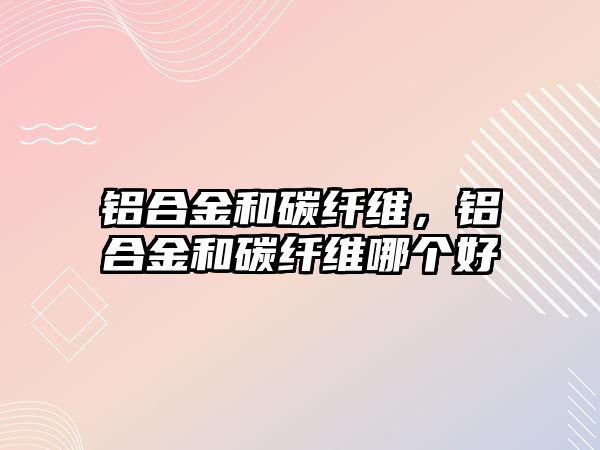 铝合金和碳纤维，铝合金和碳纤维哪个好